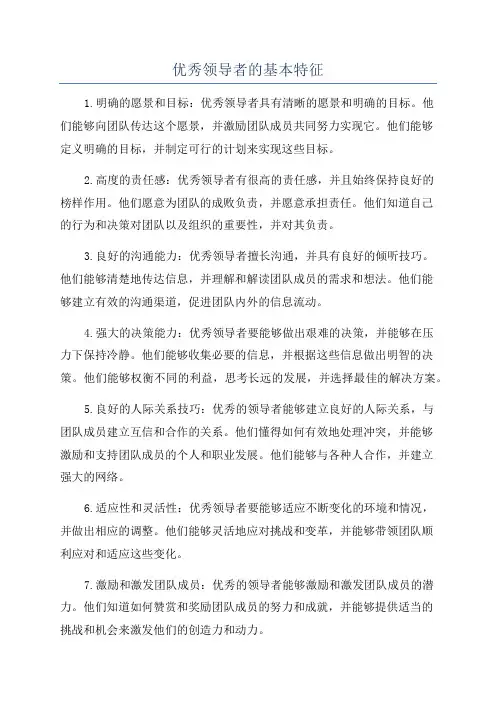 优秀领导者的基本特征

1.明确的愿景和目标：优秀领导者具有清晰的愿景和明确的目标。他们能够向团队传达这个愿景，并激励团队成员共同努力实现它。他们能够定义明确的目标，并制定可行的计划来实现这些目标。

2.高度的责任感：优秀领导者有很高的责任感，并且始终保持良好的榜样作用。他们愿意为团队的成败负责，并愿意承担责任。他们知道自己的行为和决策对团队以及组织的重要性，并对其负责。

3.良好的沟通能力：优秀领导者擅长沟通，并具有良好的倾听技巧。他们能够清楚地传达信息，并理解和解读团队成员的需求和想法。他们能够建立有效的沟通渠道，促进团队内外的信息流动。

4.强大的决策能力：优秀领导者要能够做出艰难的决策，并能够在压力下保持冷静。他们能够收集必要的信息，并根据这些信息做出明智的决策。他们能够权衡不同的利益，思考长远的发展，并选择最佳的解决方案。

5.良好的人际关系技巧：优秀的领导者能够建立良好的人际关系，与团队成员建立互信和合作的关系。他们懂得如何有效地处理冲突，并能够激励和支持团队成员的个人和职业发展。他们能够与各种人合作，并建立强大的网络。

6.适应性和灵活性：优秀领导者要能够适应不断变化的环境和情况，并做出相应的调整。他们能够灵活地应对挑战和变革，并能够带领团队顺利应对和适应这些变化。

7.激励和激发团队成员：优秀的领导者能够激励和激发团队成员的潜力。他们知道如何赞赏和奖励团队成员的努力和成就，并能够提供适当的挑战和机会来激发他们的创造力和动力。